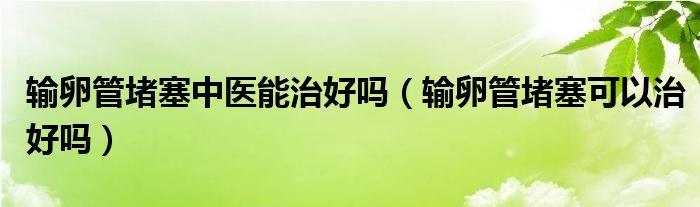 输卵管堵塞中医能治好吗（输卵管堵塞可以治好吗）